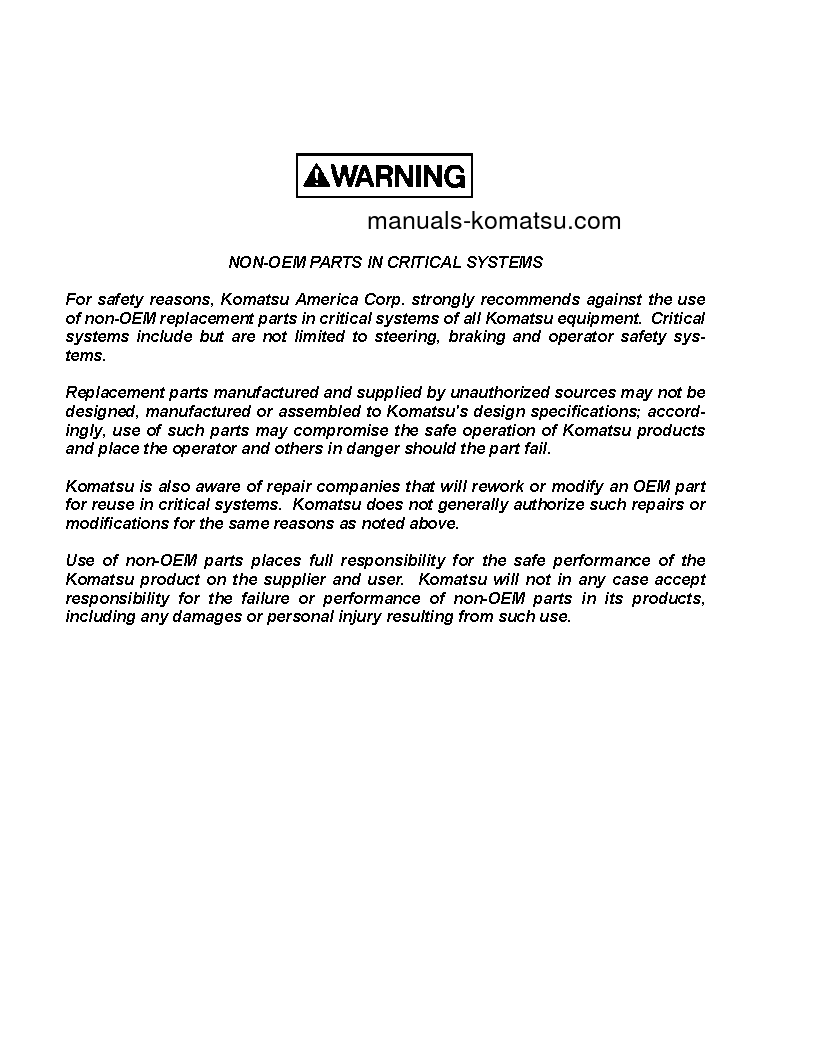 WARNING

manuals-komatsu.com

NON-OEM PARTS IN CRITICAL SYSTEMS

For safety reasons, Komatsu America Corp. strongly recommends against the use of non-OEM replacement parts in critical systems of all Komatsu equipment. Critical systems include but are not limited to steering, braking and operator safety systems.

Replacement parts manufactured and supplied by unauthorized sources may not be designed, manufactured or assembled to Komatsu's design specifications; accordingly, use of such parts may compromise the safe operation of Komatsu products and place the operator and others in danger should the part fail.

Komatsu is also aware of repair companies that will rework or modify an OEM part for reuse in critical systems. Komatsu does not generally authorize such repairs or modifications for the same reasons as noted above.

Use of non-OEM parts places full responsibility for the safe performance of the Komatsu product on the supplier and user. Komatsu will not in any case accept responsibility for the failure or performance of non-OEM parts in its products, including any damages or personal injury resulting from such use.